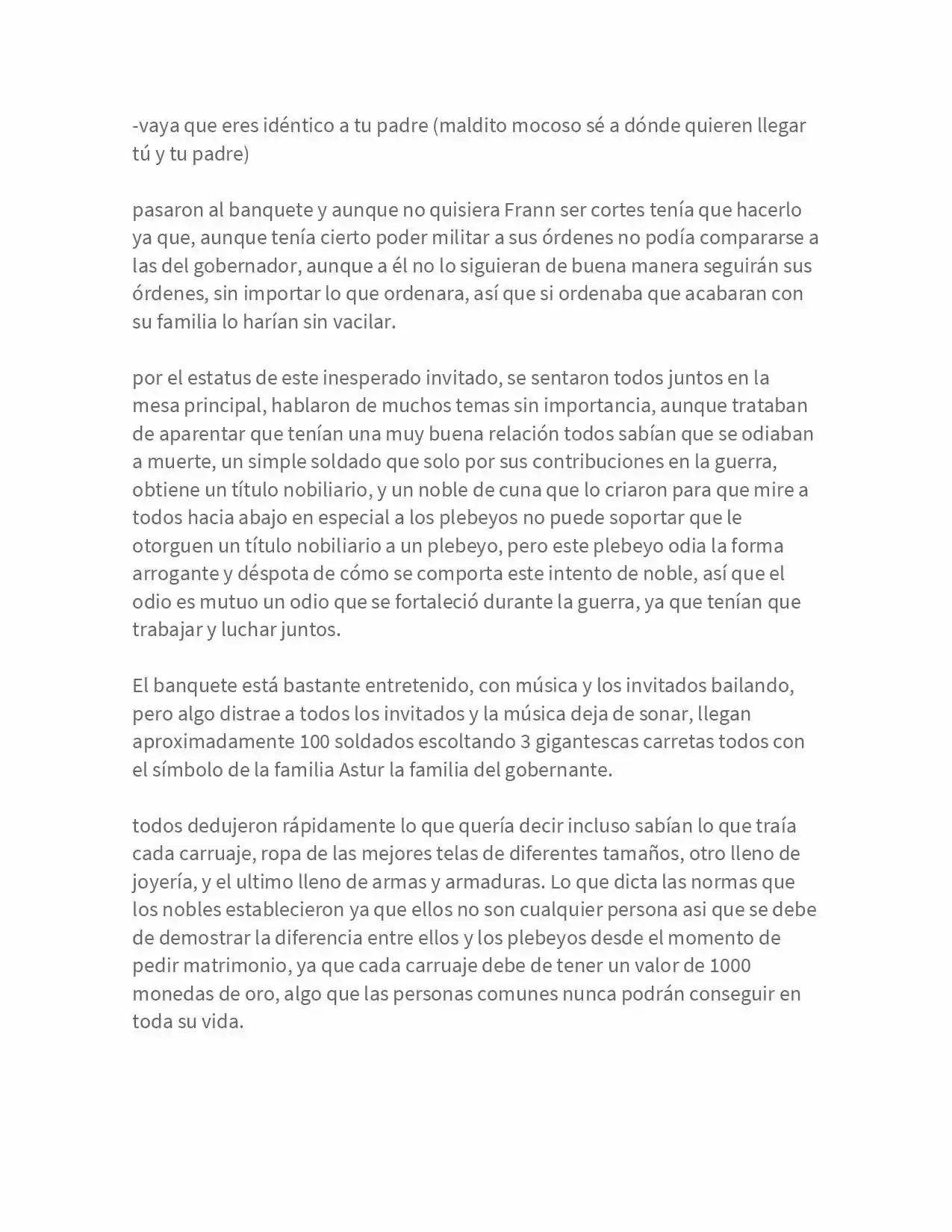 -vaya que eres idéntico a tu padre (maldito mocoso sé a dónde quieren llegar tú y tu padre)

pasaron al banquete y aunque no quisiera Frann ser cortes tenía que hacerlo ya que, aunque tenía cierto poder militar a sus órdenes no podía compararse a las del gobernador, aunque a él no lo siguieran de buena manera seguirán sus órdenes, sin importar lo que ordenara, así que si ordenaba que acabaran con su familia lo harían sin vacilar.

por el estatus de este inesperado invitado, se sentaron todos juntos en la mesa principal, hablaron de muchos temas sin importancia, aunque trataban de aparentar que tenían una muy buena relación todos sabían que se odiaban a muerte, un simple soldado que solo por sus contribuciones en la guerra, obtiene un título nobiliario, y un noble de cuna que lo criaron para que mire a todos hacia abajo en especial a los plebeyos no puede soportar que le otorguen un título nobiliario a un plebeyo, pero este plebeyo odia la forma arrogante y déspota de cómo se comporta este intento de noble, así que el odio es mutuo un odio que se fortaleció durante la guerra, ya que tenían que trabajar y luchar juntos.

El banquete está bastante entretenido, con música y los invitados bailando, pero algo distrae a todos los invitados y la música deja de sonar, llegan aproximadamente 100 soldados escoltando 3 gigantescas carretas todos con el símbolo de la familia Astur la familia del gobernante.

todos dedujeron rápidamente lo que quería decir incluso sabían lo que traía cada carruaje, ropa de las mejores telas de diferentes tamaños, otro lleno de joyería, y el ultimo lleno de armas y armaduras. Lo que dicta las normas que los nobles establecieron ya que ellos no son cualquier persona asi que se debe de demostrar la diferencia entre ellos y los plebeyos desde el momento de pedir matrimonio, ya que cada carruaje debe de tener un valor de 1000 monedas de oro, algo que las personas comunes nunca podrán conseguir en toda su vida.